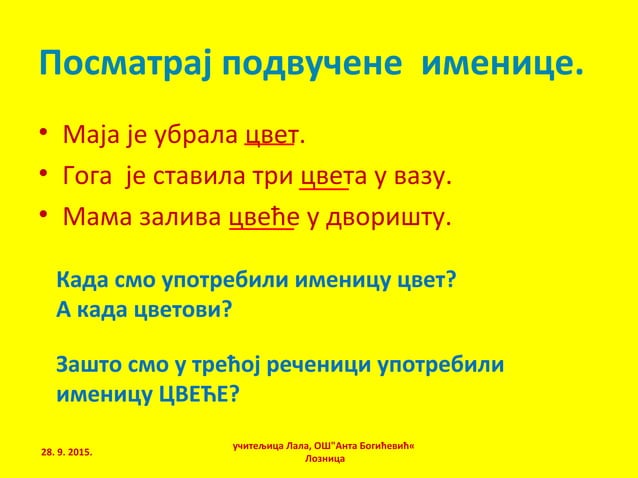 Посматрај подвучене  именице.

• Маја је убрала цвет.
• Гога  је ставила три цвета у вазу.
• Мама залива цвеће у дворишту.

Када смо употребили именицу цвет?
А када цветови?

Зашто смо у трећој реченици употребили именицу ЦВЕЋЕ?

28. 9. 2015.

учитељица Лала, ОШ"Анта Богићевић«
Лозница